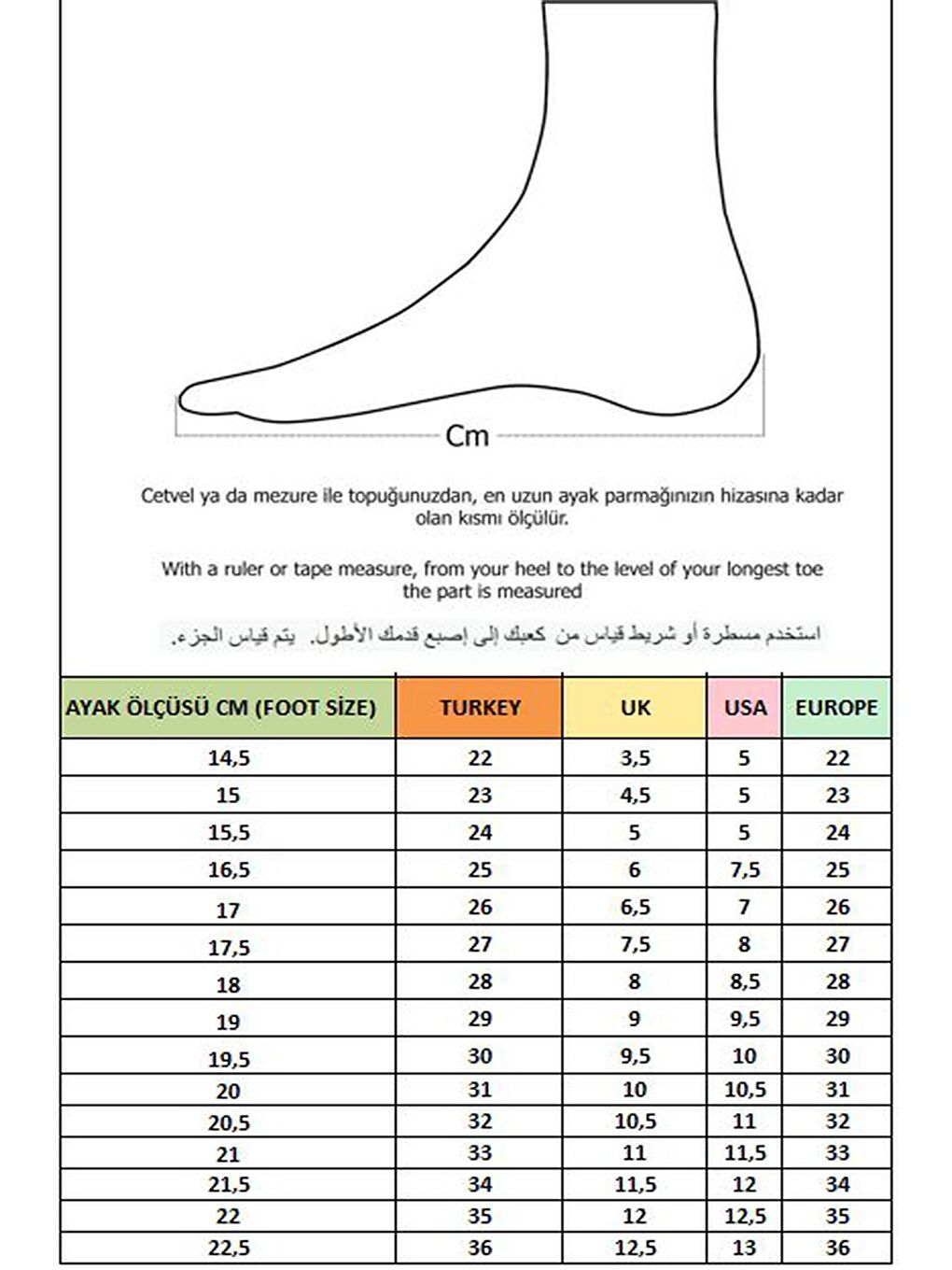 Cm

Cetvel ya da mezure ile topuğunuzdan, en uzun ayak parmağınızın hizasına kadar olan kısmı ölçülür.

With a ruler or tape measure, from your heel to the level of your longest toe the part is measured

استخدم مسطرة أو شريط قياس من كعبك إلى إصبع قدمك الأطول. يتم قياس الجزء.

| AYAK ÖLÇÜSÜ CM (FOOT SİZE) | TURKEY | UK | USA | EUROPE |
|---|---|---|---|---|
| 14,5 | 22 | 3,5 | 5 | 22 |
| 15 | 23 | 4,5 | 5 | 23 |
| 15,5 | 24 | 5 | 5 | 24 |
| 16,5 | 25 | 6 | 7,5 | 25 |
| 17 | 26 | 6,5 | 7 | 26 |
| 17,5 | 27 | 7,5 | 8 | 27 |
| 18 | 28 | 8 | 8,5 | 28 |
| 19 | 29 | 9 | 9,5 | 29 |
| 19,5 | 30 | 9,5 | 10 | 30 |
| 20 | 31 | 10 | 10,5 | 31 |
| 20,5 | 32 | 10,5 | 11 | 32 |
| 21 | 33 | 11 | 11,5 | 33 |
| 21,5 | 34 | 11,5 | 12 | 34 |
| 22 | 35 | 12 | 12,5 | 35 |
| 22,5 | 36 | 12,5 | 13 | 36 |